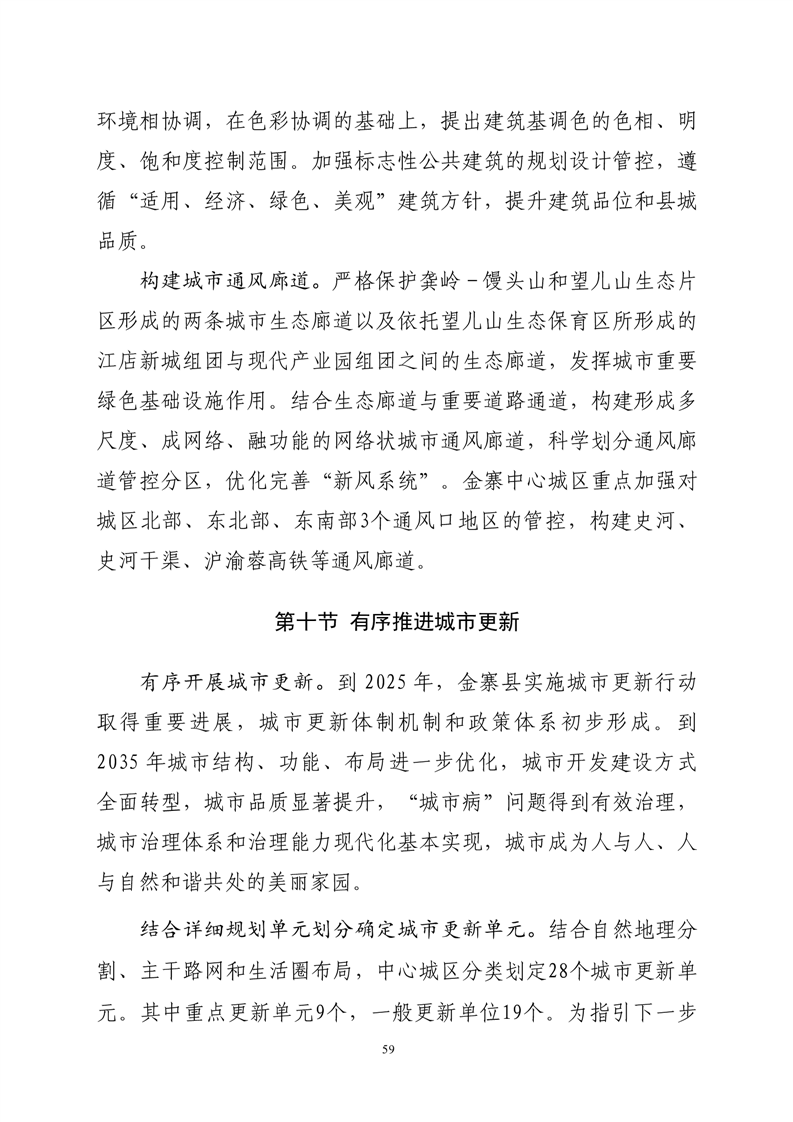 环境相协调，在色彩协调的基础上，提出建筑基调色的色相、明度、饱和度控制范围。加强标志性公共建筑的规划设计管控，遵循“适用、经济、绿色、美观”建筑方针，提升建筑品位和县城品质。

构建城市通风廊道。严格保护龚岭－馒头山和望儿山生态片区形成的两条城市生态廊道以及依托望儿山生态保育区所形成的江店新城组团与现代产业园组团之间的生态廊道，发挥城市重要绿色基础设施作用。结合生态廊道与重要道路通道，构建形成多尺度、成网络、融功能的网络状城市通风廊道，科学划分通风廊道管控分区，优化完善“新风系统”。金寨中心城区重点加强对城区北部、东北部、东南部3个通风口地区的管控，构建史河、史河干渠、沪渝蓉高铁等通风廊道。

第十节 有序推进城市更新

有序开展城市更新。到 2025 年，金寨县实施城市更新行动取得重要进展，城市更新体制机制和政策体系初步形成。到 2035 年城市结构、功能、布局进一步优化，城市开发建设方式全面转型，城市品质显著提升，“城市病”问题得到有效治理，城市治理体系和治理能力现代化基本实现，城市成为人与人、人与自然和谐共处的美丽家园。

结合详细规划单元划分确定城市更新单元。结合自然地理分割、主干路网和生活圈布局，中心城区分类划定28个城市更新单元。其中重点更新单元9个，一般更新单位19个。为指引下一步

59